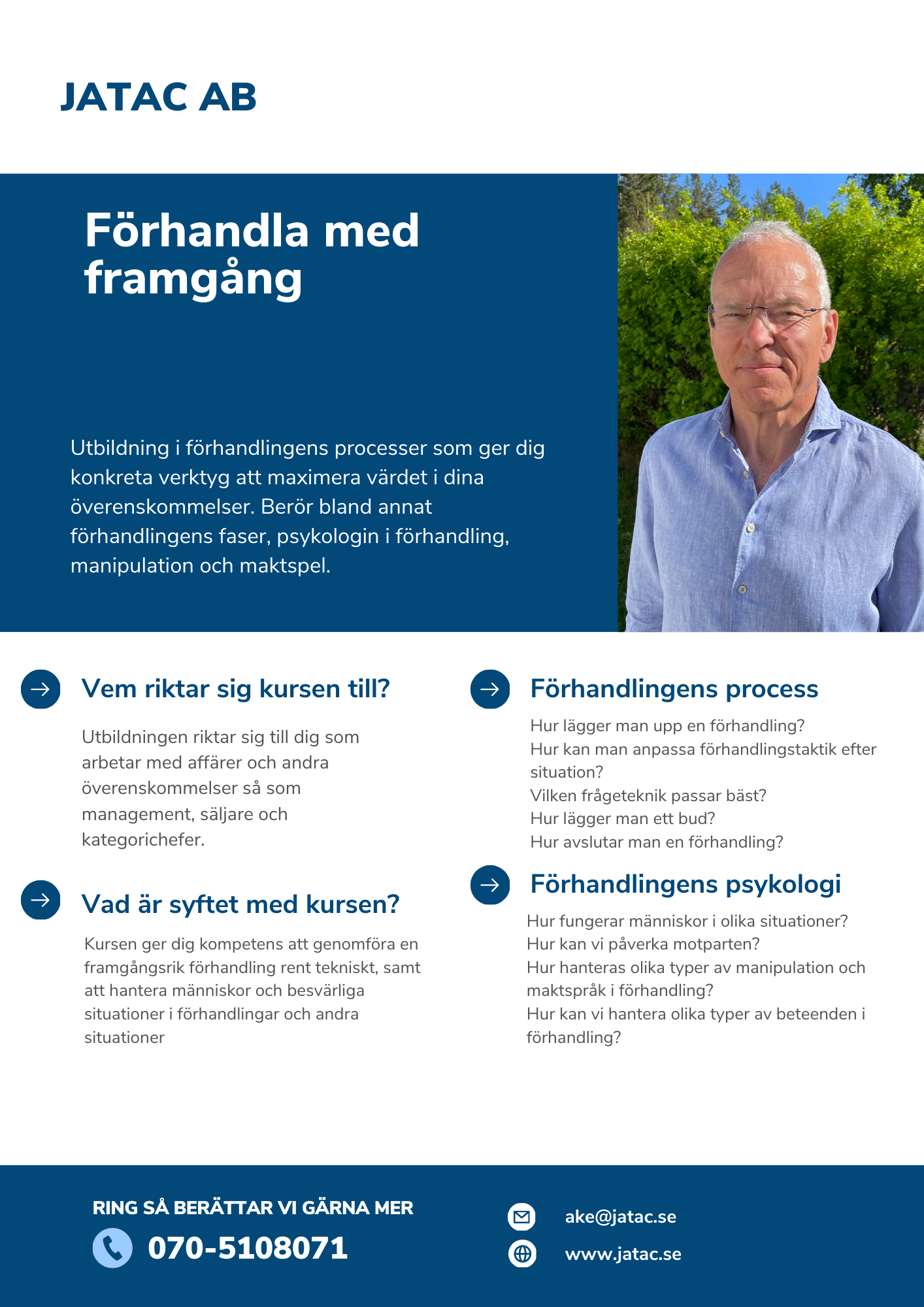 JATAC AB

Förhandla med framgång

Utbildning i förhandlingens processer som ger dig konkreta verktyg att maximera värdet i dina överenskommelser. Berör bland annat förhandlingens faser, psykologin i förhandling, manipulation och maktspel.

Vem riktar sig kursen till?

Utbildningen riktar sig till dig som arbetar med affärer och andra överenskommelser så som management, säljare och kategorichefer.

Vad är syftet med kursen?

Kursen ger dig kompetens att genomföra en framgångsrik förhandling rent tekniskt, samt att hantera människor och besvärliga situationer i förhandlingar och andra situationer

Förhandlingens process

Hur lägger man upp en förhandling?
Hur kan man anpassa förhandlingstaktik efter situation?
Vilken frågeteknik passar bäst?
Hur lägger man ett bud?
Hur avslutar man en förhandling?

Förhandlingens psykologi

Hur fungerar människor i olika situationer?
Hur kan vi påverka motparten?
Hur hanteras olika typer av manipulation och maktspråk i förhandling?
Hur kan vi hantera olika typer av beteenden i förhandling?

RING SÅ BERÄTTAR VI GÄRNA MER
070-5108071

ake@jatac.se
www.jatac.se